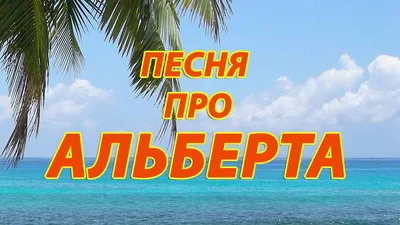 ПЕСНЯ
ПРО
АЛЬБЕРТА